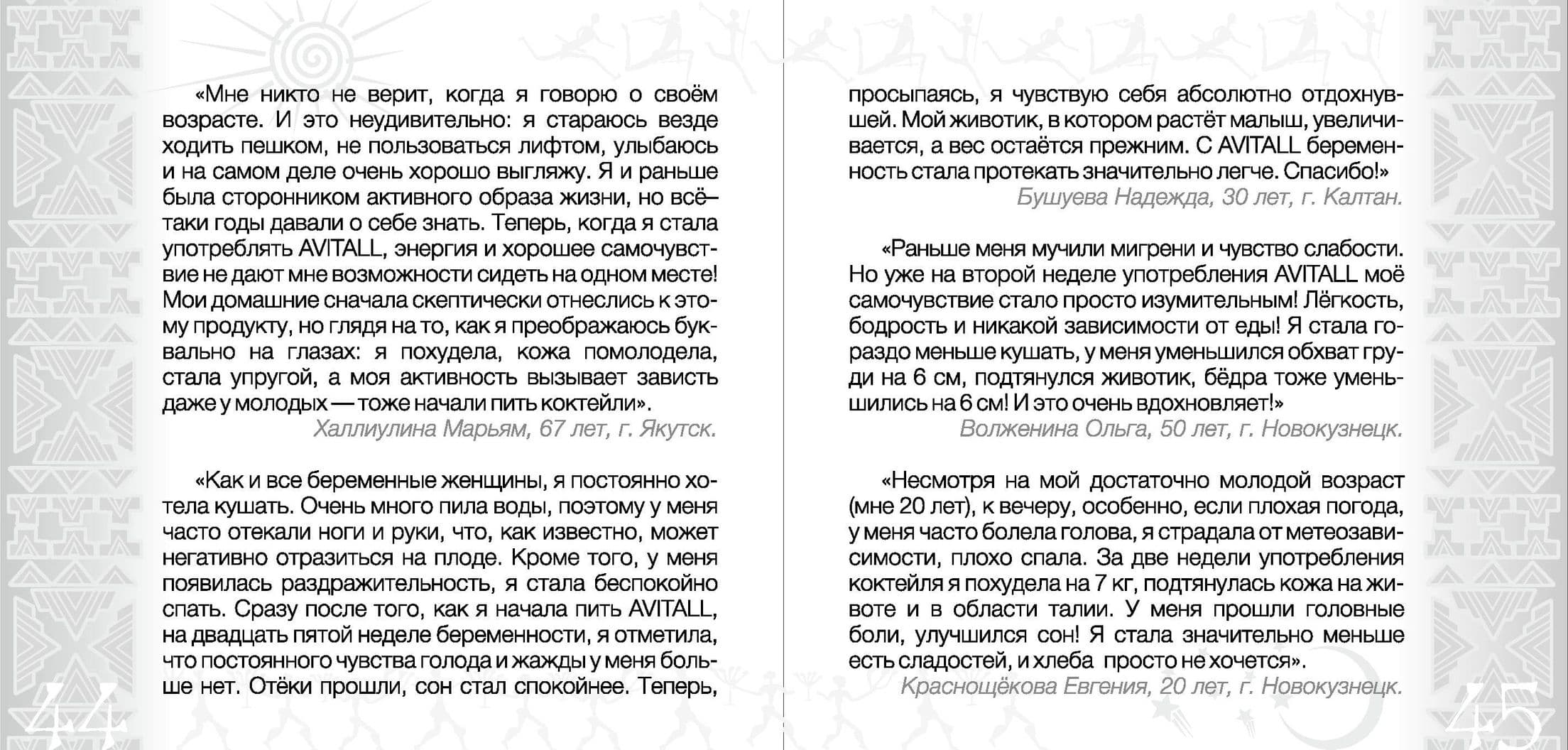 «Мне никто не верит, когда я говорю о своём возрасте. И это неудивительно: я стараюсь везде ходить пешком, не пользоваться лифтом, улыбаюсь и на самом деле очень хорошо выгляжу. Я и раньше была сторонником активного образа жизни, но всё–таки годы давали о себе знать. Теперь, когда я стала употреблять AVITALL, энергия и хорошее самочувствие не дают мне возможности сидеть на одном месте! Мои домашние сначала скептически отнеслись к этому продукту, но глядя на то, как я преображаюсь буквально на глазах: я похудела, кожа помолодела, стала упругой, а моя активность вызывает зависть даже у молодых — тоже начали пить коктейли».

Халлиулина Марьям, 67 лет, г. Якутск.

«Как и все беременные женщины, я постоянно хотела кушать. Очень много пила воды, поэтому у меня часто отекали ноги и руки, что, как известно, может негативно отразиться на плоде. Кроме того, у меня появилась раздражительность, я стала беспокойно спать. Сразу после того, как я начала пить AVITALL, на двадцать пятой неделе беременности, я отметила, что постоянного чувства голода и жажды у меня больше нет. Отёки прошли, сон стал спокойнее. Теперь,

44

просыпаясь, я чувствую себя абсолютно отдохнувшей. Мой животик, в котором растёт малыш, увеличивается, а вес остаётся прежним. С AVITALL беременность стала протекать значительно легче. Спасибо!»

Бушуева Надежда, 30 лет, г. Калтан.

«Раньше меня мучили мигрени и чувство слабости. Но уже на второй неделе употребления AVITALL моё самочувствие стало просто изумительным! Лёгкость, бодрость и никакой зависимости от еды! Я стала гораздо меньше кушать, у меня уменьшился обхват груди на 6 см, подтянулся животик, бёдра тоже уменьшились на 6 см! И это очень вдохновляет!»

Волженина Ольга, 50 лет, г. Новокузнецк.

«Несмотря на мой достаточно молодой возраст (мне 20 лет), к вечеру, особенно, если плохая погода, у меня часто болела голова, я страдала от метеозависимости, плохо спала. За две недели употребления коктейля я похудела на 7 кг, подтянулась кожа на животе и в области талии. У меня прошли головные боли, улучшился сон! Я стала значительно меньше есть сладостей, и хлеба просто не хочется».

Краснощёкова Евгения, 20 лет, г. Новокузнецк.

45